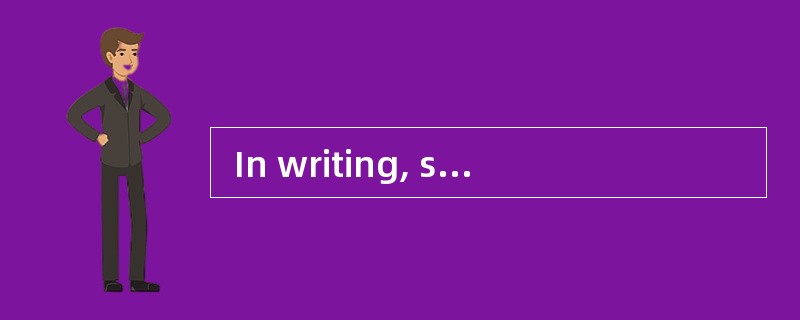 In writing, s…